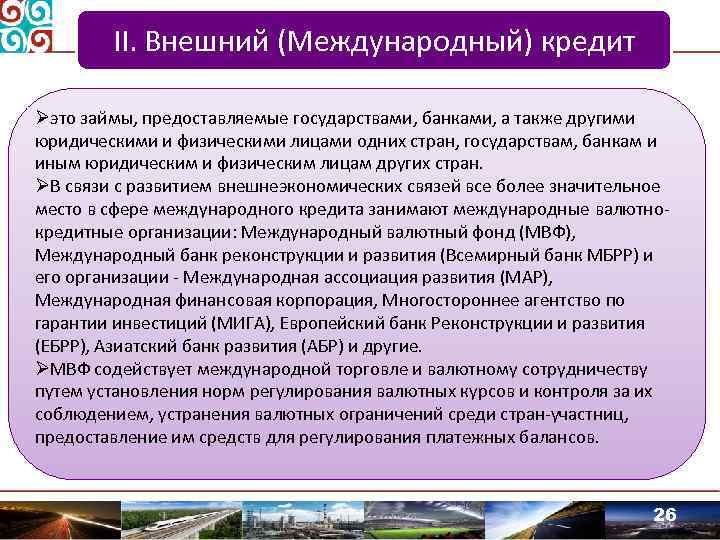 II. Внешний (Международный) кредит

➢это займы, предоставляемые государствами, банками, а также другими юридическими и физическими лицами одних стран, государствам, банкам и иным юридическим и физическим лицам других стран.
➢В связи с развитием внешнеэкономических связей все более значительное место в сфере международного кредита занимают международные валютно-кредитные организации: Международный валютный фонд (МВФ), Международный банк реконструкции и развития (Всемирный банк МБРР) и его организации - Международная ассоциация развития (МАР), Международная финансовая корпорация, Многостороннее агентство по гарантии инвестиций (МИГА), Европейский банк Реконструкции и развития (ЕБРР), Азиатский банк развития (АБР) и другие.
➢МВФ содействует международной торговле и валютному сотрудничеству путем установления норм регулирования валютных курсов и контроля за их соблюдением, устранения валютных ограничений среди стран-участниц, предоставление им средств для регулирования платежных балансов.

26